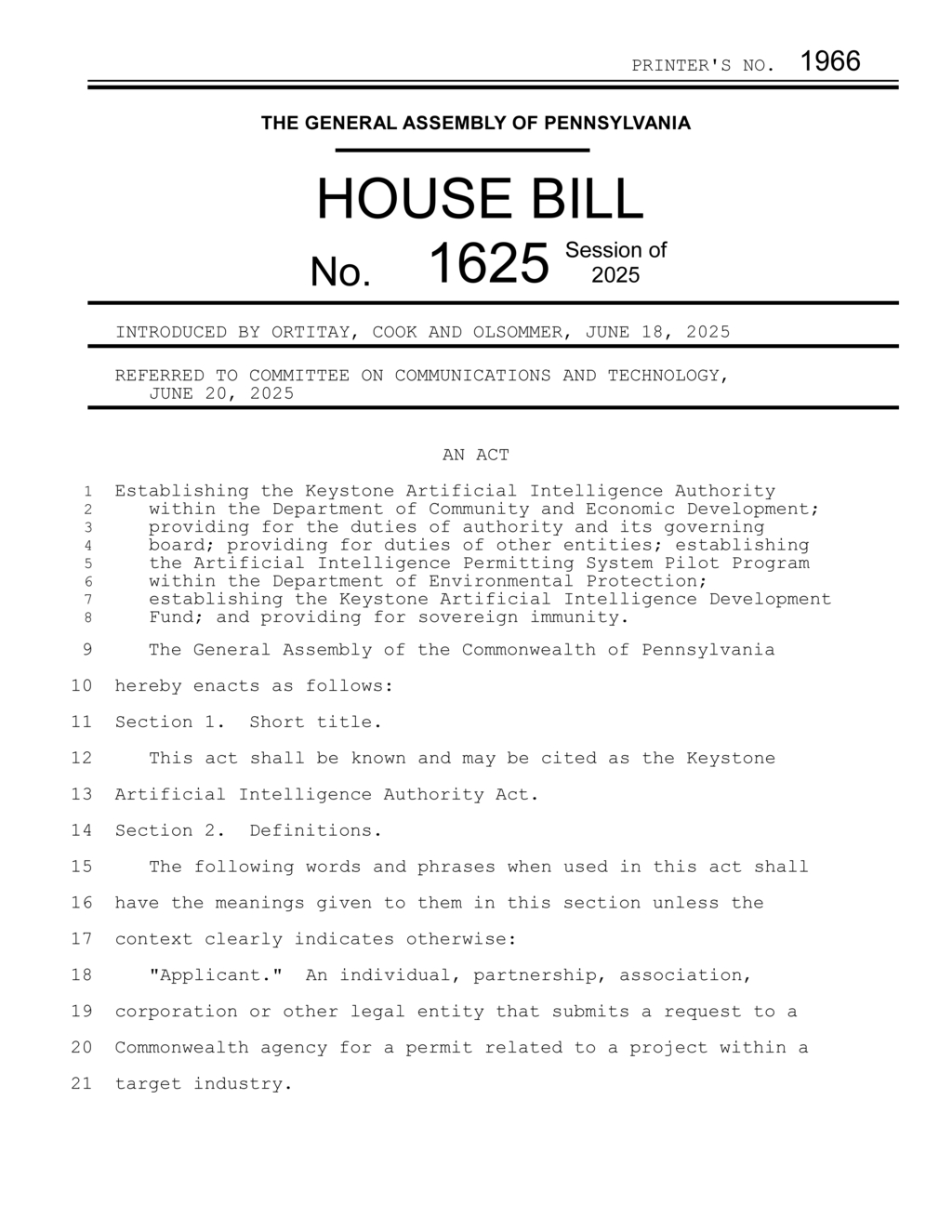 PRINTER'S NO. 1966

THE GENERAL ASSEMBLY OF PENNSYLVANIA

HOUSE BILL

No. 1625 Session of 2025

INTRODUCED BY ORTITAY, COOK AND OLSOMMER, JUNE 18, 2025

REFERRED TO COMMITTEE ON COMMUNICATIONS AND TECHNOLOGY, JUNE 20, 2025

AN ACT

1 Establishing the Keystone Artificial Intelligence Authority
2 within the Department of Community and Economic Development;
3 providing for the duties of authority and its governing
4 board; providing for duties of other entities; establishing
5 the Artificial Intelligence Permitting System Pilot Program
6 within the Department of Environmental Protection;
7 establishing the Keystone Artificial Intelligence Development
8 Fund; and providing for sovereign immunity.

9 The General Assembly of the Commonwealth of Pennsylvania
10 hereby enacts as follows:

11 Section 1. Short title.

12 This act shall be known and may be cited as the Keystone
13 Artificial Intelligence Authority Act.

14 Section 2. Definitions.

15 The following words and phrases when used in this act shall
16 have the meanings given to them in this section unless the
17 context clearly indicates otherwise:

18 "Applicant." An individual, partnership, association,
19 corporation or other legal entity that submits a request to a
20 Commonwealth agency for a permit related to a project within a
21 target industry.